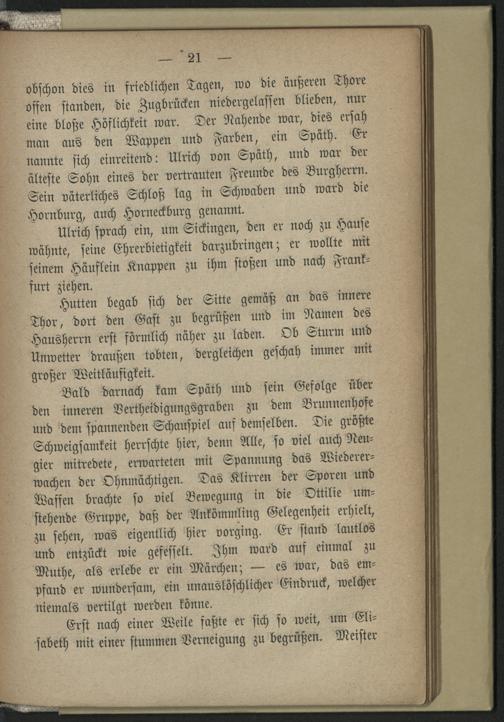 — 21 —

obschon dies in friedlichen Tagen, wo die äußeren Thore offen standen, die Zugbrücken niedergelassen blieben, nur eine bloße Höflichkeit war. Der Nahende war, dies ersah man aus den Wappen und Farben, ein Späth. Er nannte sich einreitend: Ulrich von Späth, und war der älteste Sohn eines der vertrauten Freunde des Burgherrn. Sein väterliches Schloß lag in Schwaben und ward die Hornburg, auch Horneckburg genannt.

Ulrich sprach ein, um Sickingen, den er noch zu Hause wähnte, seine Ehrerbietigkeit darzubringen; er wollte mit seinem Häuflein Knappen zu ihm stoßen und nach Frankfurt ziehen.

Hutten begab sich der Sitte gemäß an das innere Thor, dort den Gast zu begrüßen und im Namen des Hausherrn erst förmlich näher zu laden. Ob Sturm und Unwetter draußen tobten, dergleichen geschah immer mit großer Weitläufigkeit.

Bald darnach kam Späth und sein Gefolge über den inneren Vertheidigungsgraben zu dem Brunnenhofe und dem spannenden Schauspiel auf demselben. Die größte Schweigsamkeit herrschte hier, denn Alle, so viel auch Neugier mitredete, erwarteten mit Spannung das Wiedererwachen der Ohnmächtigen. Das Klirren der Sporen und Waffen brachte so viel Bewegung in die Ottilie umstehende Gruppe, daß der Ankömmling Gelegenheit erhielt, zu sehen, was eigentlich hier vorging. Er stand lautlos und entzückt wie gefesselt. Ihm ward auf einmal zu Muthe, als erlebe er ein Märchen; — es war, das empfand er wundersam, ein unauslöschlicher Eindruck, welcher niemals vertilgt werden könne.

Erst nach einer Weile faßte er sich so weit, um Elisabeth mit einer stummen Verneigung zu begrüßen. Meister